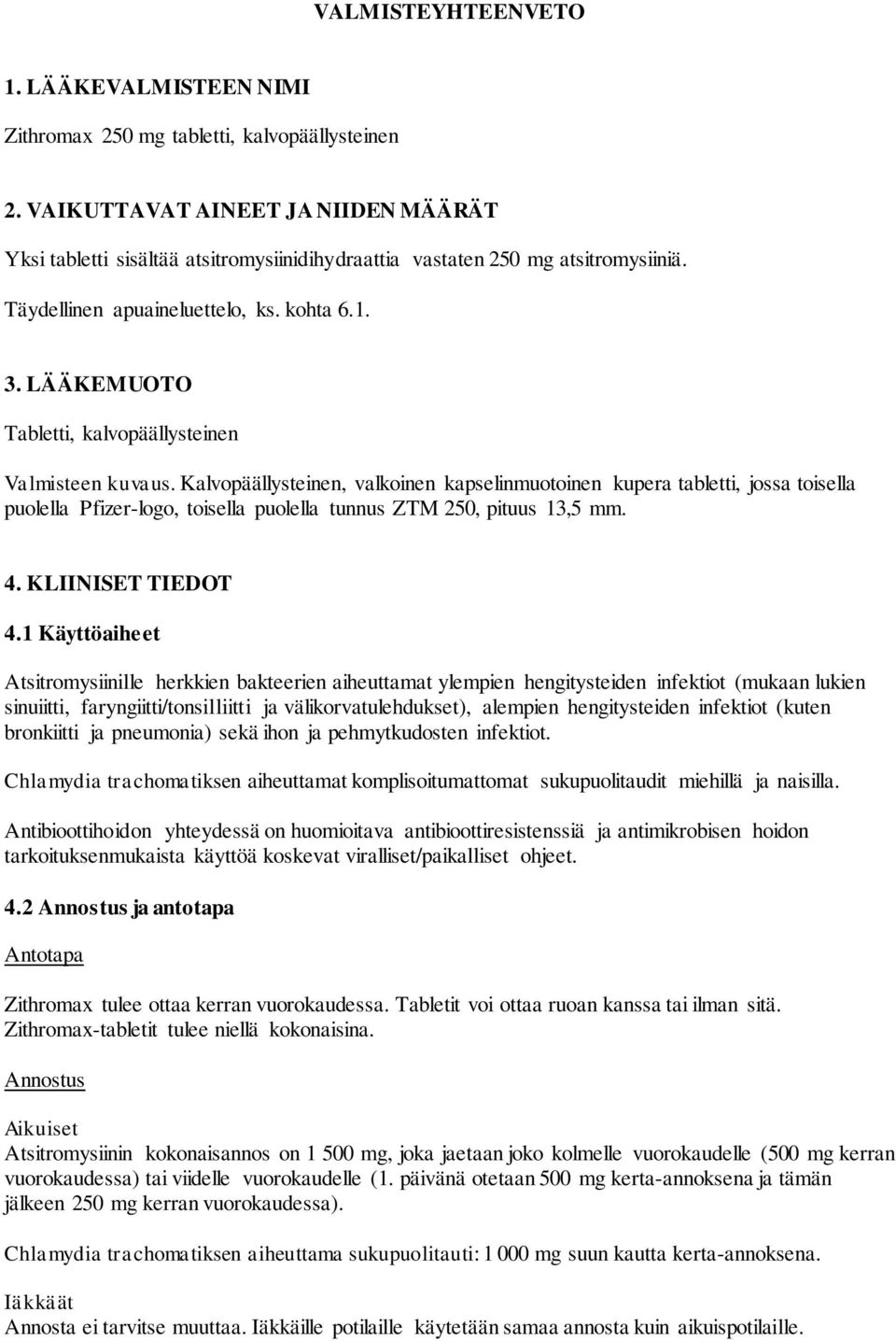 VALMISTEYHTEENVETO

1. LÄÄKEVALMISTEEN NIMI

Zithromax 250 mg tabletti, kalvopäällysteinen

2. VAIKUTTAVAT AINEET JA NIIDEN MÄÄRÄT

Yksi tabletti sisältää atsitromysiinidihydraattia vastaten 250 mg atsitromysiiniä.

Täydellinen apuaineluettelo, ks. kohta 6.1.

3. LÄÄKEMUOTO

Tabletti, kalvopäällysteinen

Valmisteen kuvaus. Kalvopäällysteinen, valkoinen kapselinmuotoinen kupera tabletti, jossa toisella puolella Pfizer-logo, toisella puolella tunnus ZTM 250, pituus 13,5 mm.

4. KLIINISET TIEDOT

4.1 Käyttöaiheet

Atsitromysiinille herkkien bakteerien aiheuttamat ylempien hengitysteiden infektiot (mukaan lukien sinuiitti, faryngiitti/tonsilliitti ja välikorvatulehdukset), alempien hengitysteiden infektiot (kuten bronkiitti ja pneumonia) sekä ihon ja pehmytkudosten infektiot.

Chlamydia trachomatiksen aiheuttamat komplisoitumattomat sukupuolitaudit miehillä ja naisilla.

Antibioottihoidon yhteydessä on huomioitava antibioottiresistenssiä ja antimikrobisen hoidon tarkoituksenmukaista käyttöä koskevat viralliset/paikalliset ohjeet.

4.2 Annostus ja antotapa

Antotapa

Zithromax tulee ottaa kerran vuorokaudessa. Tabletit voi ottaa ruoan kanssa tai ilman sitä. Zithromax-tabletit tulee niellä kokonaisina.

Annostus

Aikuiset
Atsitromysiinin kokonaisannos on 1 500 mg, joka jaetaan joko kolmelle vuorokaudelle (500 mg kerran vuorokaudessa) tai viidelle vuorokaudelle (1. päivänä otetaan 500 mg kerta-annoksena ja tämän jälkeen 250 mg kerran vuorokaudessa).

Chlamydia trachomatiksen aiheuttama sukupuolitauti: 1 000 mg suun kautta kerta-annoksena.

Iäkkäät
Annosta ei tarvitse muuttaa. Iäkkäille potilaille käytetään samaa annosta kuin aikuispotilaille.